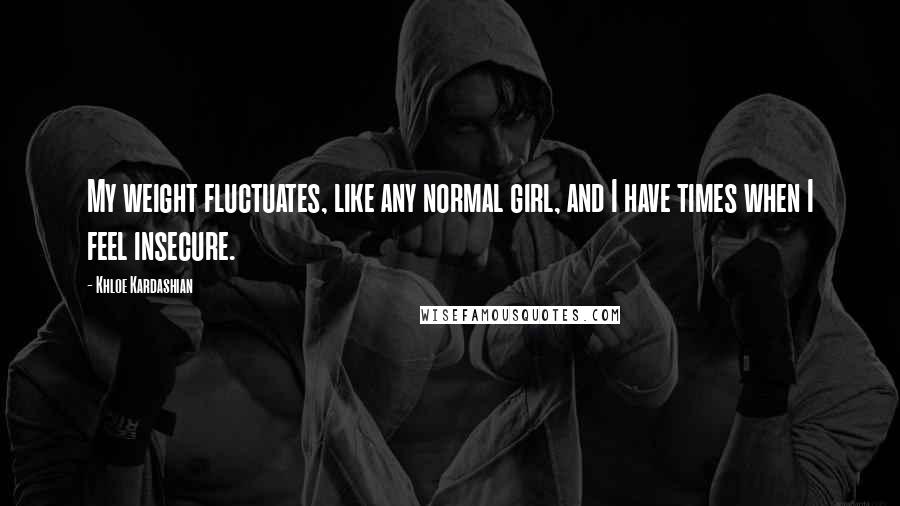 My weight fluctuates, like any normal girl, and I have times when I feel insecure.

- Khloe Kardashian

WISEFAMOUSQUOTES.COM